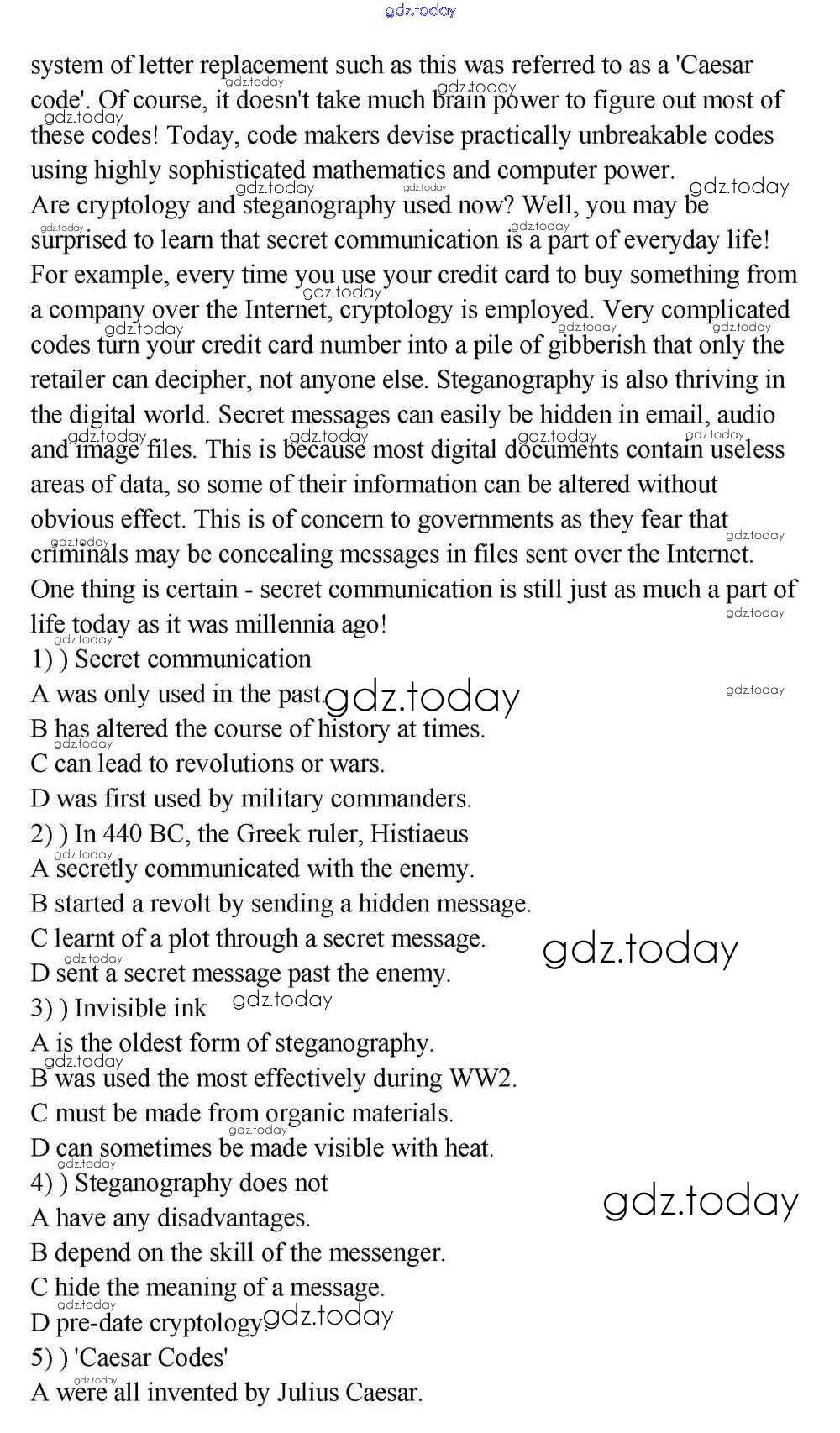 gdz.today

system of letter replacement such as this was referred to as a 'Caesar code'. Of course, it doesn't take much brain power to figure out most of these codes! Today, code makers devise practically unbreakable codes using highly sophisticated mathematics and computer power.
Are cryptology and steganography used now? Well, you may be surprised to learn that secret communication is a part of everyday life! For example, every time you use your credit card to buy something from a company over the Internet, cryptology is employed. Very complicated codes turn your credit card number into a pile of gibberish that only the retailer can decipher, not anyone else. Steganography is also thriving in the digital world. Secret messages can easily be hidden in email, audio and image files. This is because most digital documents contain useless areas of data, so some of their information can be altered without obvious effect. This is of concern to governments as they fear that criminals may be concealing messages in files sent over the Internet.
One thing is certain - secret communication is still just as much a part of life today as it was millennia ago!
1) ) Secret communication
A was only used in the past.
B has altered the course of history at times.
C can lead to revolutions or wars.
D was first used by military commanders.
2) ) In 440 BC, the Greek ruler, Histiaeus
A secretly communicated with the enemy.
B started a revolt by sending a hidden message.
C learnt of a plot through a secret message.
D sent a secret message past the enemy.
3) ) Invisible ink
A is the oldest form of steganography.
B was used the most effectively during WW2.
C must be made from organic materials.
D can sometimes be made visible with heat.
4) ) Steganography does not
A have any disadvantages.
B depend on the skill of the messenger.
C hide the meaning of a message.
D pre-date cryptology.
5) ) 'Caesar Codes'
A were all invented by Julius Caesar.